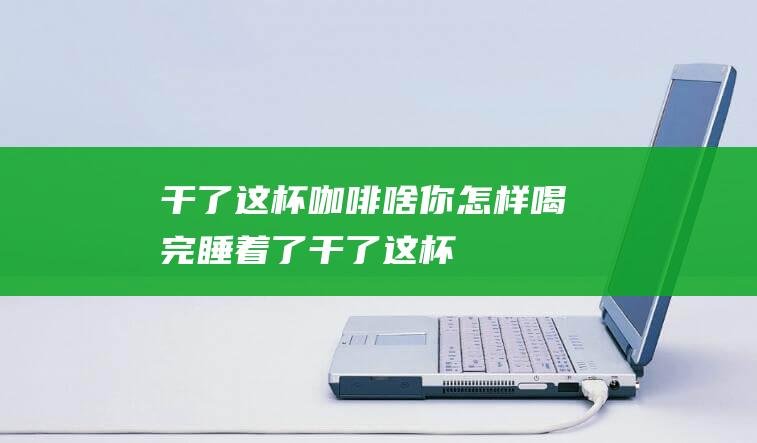 干了这杯咖啡啥你怎样喝完睡着了干了这杯